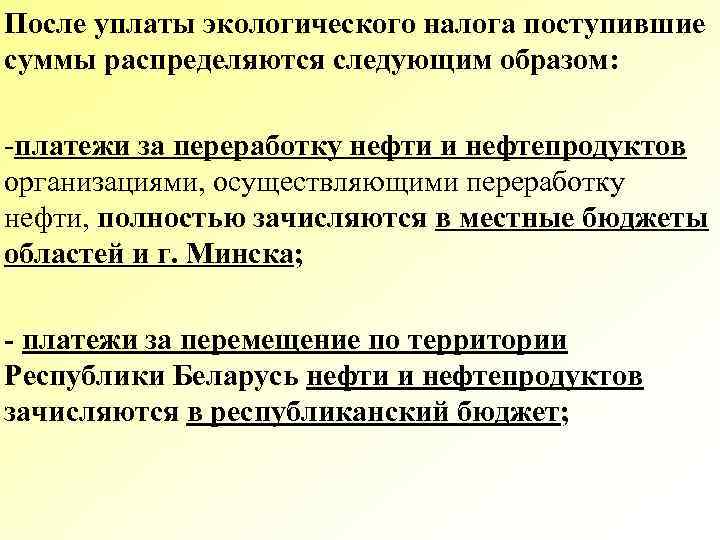 После уплаты экологического налога поступившие суммы распределяются следующим образом:

-платежи за переработку нефти и нефтепродуктов организациями, осуществляющими переработку нефти, полностью зачисляются в местные бюджеты областей и г. Минска;

- платежи за перемещение по территории Республики Беларусь нефти и нефтепродуктов зачисляются в республиканский бюджет;